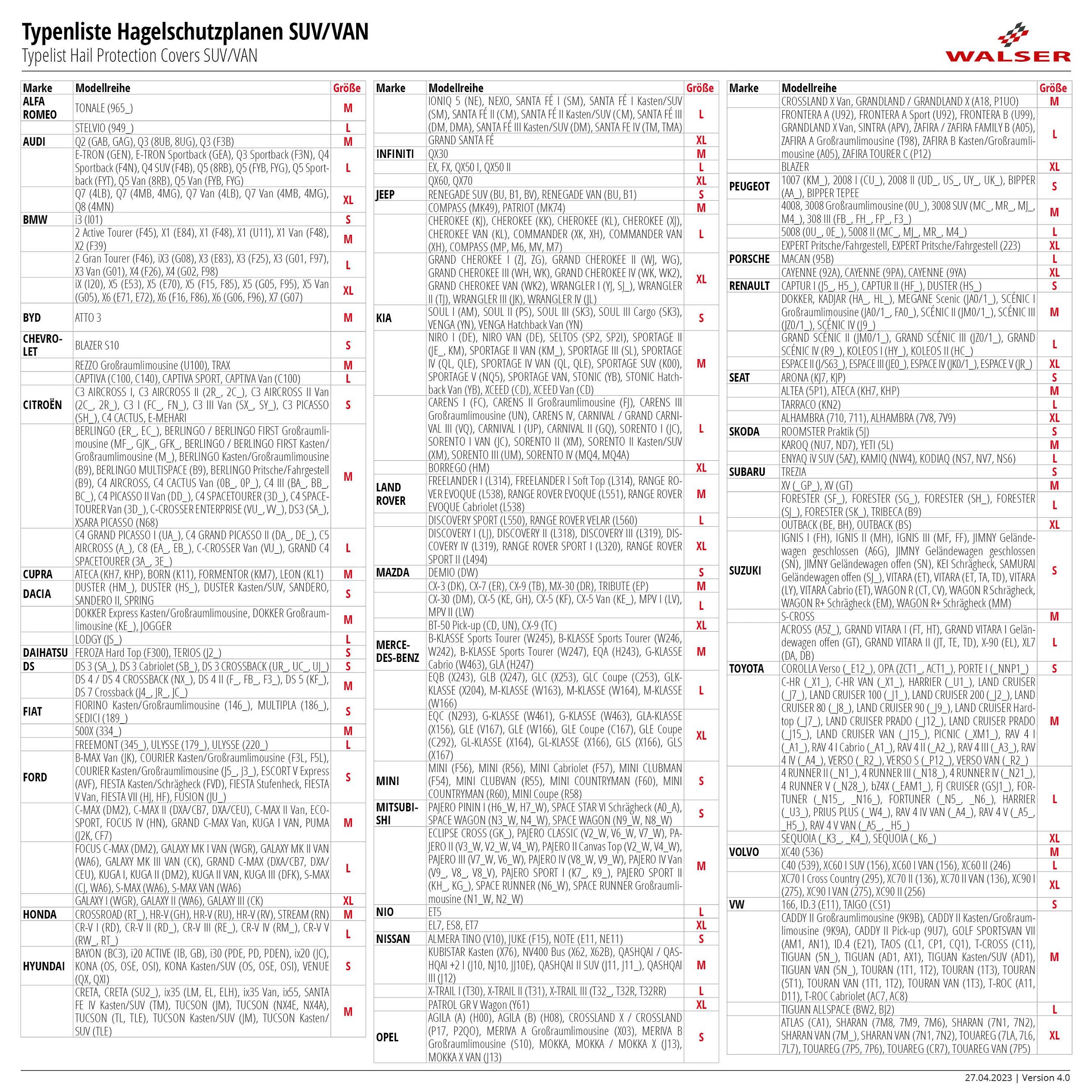 Typenliste Hagelschutzplanen SUV/VAN
Typelist Hail Protection Covers SUV/VAN

WALSER

| Marke | Modellreihe | Größe |
|---|---|---|
| ALFA ROMEO | TONALE (965_) | M |
| | STELVIO (949_) | L |
| AUDI | Q2 (GAB, GAG), Q3 (8UB, 8UG), Q3 (F3B) | M |
| | E-TRON (GEN), E-TRON Sportback (GEA), Q3 Sportback (F3N), Q4 Sportback (F4N), Q4 SUV (F4B), Q5 (8RB), Q5 (FYB, FYG), Q5 Sportback (FYT), Q5 Van (8RB), Q5 Van (FYB, FYG) | L |
| | Q7 (4LB), Q7 (4MB, 4MG), Q7 Van (4LB), Q7 Van (4MB, 4MG), Q8 (4MN) | XL |
| BMW | i3 (I01) | S |
| | 2 Active Tourer (F45), X1 (E84), X1 (F48), X1 (U11), X1 Van (F48), X2 (F39) | M |
| | 2 Gran Tourer (F46), iX3 (G08), X3 (E83), X3 (F25), X3 (G01, F97), X3 Van (G01), X4 (F26), X4 (G02, F98) | L |
| | iX (I20), X5 (E53), X5 (E70), X5 (F15, F85), X5 (G05, F95), X5 Van (G05), X6 (E71, E72), X6 (F16, F86), X6 (G06, F96), X7 (G07) | XL |
| BYD | ATTO 3 | M |
| CHEVROLET | BLAZER S10 | S |
| | REZZO Großraumlimousine (U100), TRAX | M |
| | CAPTIVA (C100, C140), CAPTIVA SPORT, CAPTIVA Van (C100) | L |
| CITROËN | C3 AIRCROSS I, C3 AIRCROSS II (2R_, 2C_), C3 AIRCROSS II Van (2C_, 2R_), C3 I (FC_, FN_), C3 III Van (SX_, SY_), C3 PICASSO (SH_), C4 CACTUS, E-MEHARI | S |
| | BERLINGO (ER_, EC_), BERLINGO / BERLINGO FIRST Großraumlimousine (MF_, GJK_, GFK_, BERLINGO / BERLINGO FIRST Kasten/Großraumlimousine (M_), BERLINGO Kasten/Großraumlimousine (B9), BERLINGO MULTISPACE (B9), BERLINGO Pritsche/Fahrgestell (B9), C4 AIRCROSS, C4 CACTUS Van (0B_, 0P_), C4 III (BA_, BB_, BC_), C4 PICASSO II Van (DD_), C4 SPACETOURER (3D_), C4 SPACETOURER Van (3D_), C-CROSSER ENTERPRISE (VU_, VV_), DS3 (SA_), XSARA PICASSO (N68) | M |
| | C4 GRAND PICASSO I (UA_), C4 GRAND PICASSO II (DA_, DE_), C5 AIRCROSS (A_), C8 (EA_, EB_), C-CROSSER Van (VU_), GRAND C4 SPACETOURER (3A_, 3E_) | L |
| CUPRA | ATECA (KH7, KHP), BORN (K11), FORMENTOR (KM7), LEON (KL1) | M |
| DACIA | DUSTER (HM_), DUSTER (HS_), DUSTER Kasten/SUV, SANDERO, SANDERO II, SPRING | S |
| | DOKKER Express Kasten/Großraumlimousine, DOKKER Großraumlimousine (KE_), JOGGER | M |
| | LODGY (JS_) | L |
| DAIHATSU | FEROZA Hard Top (F300), TERIOS (J2_) | S |
| DS | DS 3 (SA_), DS 3 Cabriolet (SB_), DS 3 CROSSBACK (UR_, UC_, UJ_) | S |
| | DS 4 / DS 4 CROSSBACK (NX_), DS 4 II (F_, FB_, F3_), DS 5 (KF_), DS 7 Crossback (J4_, JR_, JC_) | M |
| FIAT | FIORINO Kasten/Großraumlimousine (146_), MULTIPLA (186_), SEDICI (189_) | S |
| | 500X (334_) | M |
| | FREEMONT (345_), ULYSSE (179_), ULYSSE (220_) | L |
| FORD | B-MAX Van (JK), COURIER Kasten/Großraumlimousine (F3L, F5L), COURIER Kasten/Großraumlimousine (J5_, J3_), ESCORT V Express (AVF), FIESTA Kasten/Schrägheck (FVD), FIESTA Stufenheck, FIESTA V Van, FIESTA VII (HJ, HF), FUSION (JU_) | S |
| | C-MAX (DM2), C-MAX II (DXA/CB7, DXA/CEU), C-MAX II Van, ECOSPORT, FOCUS IV (HN), GRAND C-MAX Van, KUGA I VAN, PUMA (J2K, CF7) | M |
| | FOCUS C-MAX (DM2), GALAXY MK I VAN (WGR), GALAXY MK II VAN (WA6), GALAXY MK III VAN (CK), GRAND C-MAX (DXA/CB7, DXA/CEU), KUGA I, KUGA II (DM2), KUGA II VAN, KUGA III (DFK), S-MAX (CJ, WA6), S-MAX (WA6), S-MAX VAN (WA6) | L |
| | GALAXY I (WGR), GALAXY II (WA6), GALAXY III (CK) | XL |
| HONDA | CROSSROAD (RT_), HR-V (GH), HR-V (RU), HR-V (RV), STREAM (RN) | M |
| | CR-V I (RD), CR-V II (RD_), CR-V III (RE_), CR-V IV (RM_), CR-V V (RW_, RT_) | L |
| HYUNDAI | BAYON (BC3), i20 ACTIVE (IB, GB), i30 (PDE, PD, PDEN), ix20 (JC), KONA (OS, OSE, OSI), KONA Kasten/SUV (OS, OSE, OSI), VENUE (QX, QXI) | S |
| | CRETA, CRETA (SU2_), ix35 (LM, EL, ELH), ix35 Van, ix55, SANTA FE IV Kasten/SUV (TM), TUCSON (JM), TUCSON (NX4E, NX4A), TUCSON (TL, TLE), TUCSON Kasten/SUV (JM), TUCSON Kasten/SUV (TLE) | M |

| Marke | Modellreihe | Größe |
|---|---|---|
| | IONIQ 5 (NE), NEXO, SANTA FÉ I (SM), SANTA FÉ I Kasten/SUV (SM), SANTA FÉ II (CM), SANTA FÉ II Kasten/SUV (CM), SANTA FÉ III (DM, DMA), SANTA FÉ III Kasten/SUV (DM), SANTA FE IV (TM, TMA) | L |
| | GRAND SANTA FÉ | XL |
| INFINITI | QX30 | M |
| | EX, FX, QX50 I, QX50 II | L |
| | QX60, QX70 | XL |
| JEEP | RENEGADE SUV (BU, B1, BV), RENEGADE VAN (BU, B1) | S |
| | COMPASS (MK49), PATRIOT (MK74) | M |
| | CHEROKEE (KJ), CHEROKEE (KK), CHEROKEE (KL), CHEROKEE (XJ), CHEROKEE VAN (KL), COMMANDER (XK, XH), COMMANDER VAN (XH), COMPASS (MP, M6, MV, M7) | L |
| | GRAND CHEROKEE I (ZJ, ZG), GRAND CHEROKEE II (WJ, WG), GRAND CHEROKEE III (WH, WK), GRAND CHEROKEE IV (WK, WK2), GRAND CHEROKEE VAN (WK2), WRANGLER I (YJ, SJ_), WRANGLER II (TJ), WRANGLER III (JK), WRANGLER IV (JL) | XL |
| KIA | SOUL I (AM), SOUL II (PS), SOUL III (SK3), SOUL III Cargo (SK3), VENGA (YN), VENGA Hatchback Van (YN) | S |
| | NIRO I (DE), NIRO VAN (DE), SELTOS (SP2, SP2I), SPORTAGE II (JE_, KM), SPORTAGE II VAN (KM_), SPORTAGE III (SL), SPORTAGE IV (QL, QLE), SPORTAGE IV VAN (QL, QLE), SPORTAGE SUV (K00), SPORTAGE V (NQ5), SPORTAGE VAN, STONIC (YB), STONIC Hatchback Van (YB), XCEED (CD), XCEED Van (CD) | M |
| | CARENS I (FC), CARENS II Großraumlimousine (FJ), CARENS III Großraumlimousine (UN), CARENS IV, CARNIVAL / GRAND CARNIVAL III (VQ), CARNIVAL I (UP), CARNIVAL II (GQ), SORENTO I (JC), SORENTO I VAN (JC), SORENTO II (XM), SORENTO II Kasten/SUV (XM), SORENTO III (UM), SORENTO IV (MQ4, MQ4A) | L |
| | BORREGO (HM) | XL |
| LAND ROVER | FREELANDER I (L314), FREELANDER I Soft Top (L314), RANGE ROVER EVOQUE (L538), RANGE ROVER EVOQUE (L551), RANGE ROVER EVOQUE Cabriolet (L538) | M |
| | DISCOVERY SPORT (L550), RANGE ROVER VELAR (L560) | L |
| | DISCOVERY I (LJ), DISCOVERY II (L318), DISCOVERY III (L319), DISCOVERY IV (L319), RANGE ROVER SPORT I (L320), RANGE ROVER SPORT II (L494) | XL |
| MAZDA | DEMIO (DW) | S |
| | CX-3 (DK), CX-7 (ER), CX-9 (TB), MX-30 (DR), TRIBUTE (EP) | M |
| | CX-30 (DM), CX-5 (KE, GH), CX-5 (KF), CX-5 Van (KE_), MPV I (LV), MPV II (LW) | L |
| | BT-50 Pick-up (CD, UN), CX-9 (TC) | XL |
| MERCEDES-BENZ | B-KLASSE Sports Tourer (W245), B-KLASSE Sports Tourer (W246, W242), B-KLASSE Sports Tourer (W247), EQA (H243), G-KLASSE Cabrio (W463), GLA (H247) | M |
| | EQB (X243), GLB (X247), GLC (X253), GLC Coupe (C253), GLK-KLASSE (X204), M-KLASSE (W163), M-KLASSE (W164), M-KLASSE (W166) | L |
| | EQC (N293), G-KLASSE (W461), G-KLASSE (W463), GLA-KLASSE (X156), GLE (V167), GLE (W166), GLE Coupe (C167), GLE Coupe (C292), GL-KLASSE (X164), GL-KLASSE (X166), GLS (X166), GLS (X167) | XL |
| MINI | MINI (F56), MINI (R56), MINI Cabriolet (F57), MINI CLUBMAN (F54), MINI CLUBVAN (R55), MINI COUNTRYMAN (F60), MINI COUNTRYMAN (R60), MINI Coupe (R58) | S |
| MITSUBISHI | PAJERO PININ I (H6_W, H7_W), SPACE STAR VI Schrägheck (A0_A), SPACE WAGON (N3_W, N4_W), SPACE WAGON (N9_W, N8_W) | S |
| | ECLIPSE CROSS (GK_), PAJERO CLASSIC (V2_W, V6_W, V7_W), PAJERO II (V3_W, V2_W, V4_W), PAJERO II Canvas Top (V2_W, V4_W), PAJERO III (V7_W, V6_W), PAJERO IV (V8_W, V9_W), PAJERO IV Van (V9_, V8_, V8_V), PAJERO SPORT I (K7_, K9_), PAJERO SPORT II (KH_, KG_), SPACE RUNNER (N6_W), SPACE RUNNER Großraumlimousine (N1_W, N2_W) | M |
| NIO | ET5 | L |
| | EL7, ES8, ET7 | XL |
| NISSAN | ALMERA TINO (V10), JUKE (F15), NOTE (E11, NE11) | S |
| | KUBISTAR Kasten (X76), NV400 Bus (X62, X62B), QASHQAI / QASHQAI +2 I (J10, NJ10, JJ10E), QASHQAI II SUV (J11, J11_), QASHQAI III (J12) | M |
| | X-TRAIL I (T30), X-TRAIL II (T31), X-TRAIL III (T32_, T32R, T32RR) | L |
| | PATROL GR V Wagon (Y61) | XL |
| OPEL | AGILA (A) (H00), AGILA (B) (H08), CROSSLAND X / CROSSLAND (P17, P2QO), MERIVA A Großraumlimousine (X03), MERIVA B Großraumlimousine (S10), MOKKA, MOKKA / MOKKA X (J13), MOKKA X VAN (J13) | S |

| Marke | Modellreihe | Größe |
|---|---|---|
| | CROSSLAND X Van, GRANDLAND / GRANDLAND X (A18, P1UO) | M |
| | FRONTERA A (U92), FRONTERA A Sport (U92), FRONTERA B (U99), GRANDLAND X Van, SINTRA (APV), ZAFIRA / ZAFIRA FAMILY B (A05), ZAFIRA A Großraumlimousine (T98), ZAFIRA B Kasten/Großraumlimousine (A05), ZAFIRA TOURER C (P12) | L |
| | BLAZER | XL |
| PEUGEOT | 1007 (KM_), 2008 I (CU_), 2008 II (UD_, US_, UY_, UK_), BIPPER (AA_), BIPPER TEPEE | S |
| | 4008, 3008 Großraumlimousine (0U_), 3008 SUV (MC_, MR_, MJ_, M4_), 308 III (FB_, FH_, FP_, F3_) | M |
| | 5008 (0U_, 0E_), 5008 II (MC_, MJ_, MR_, M4_) | L |
| | EXPERT Pritsche/Fahrgestell, EXPERT Pritsche/Fahrgestell (223) | XL |
| PORSCHE | MACAN (95B) | L |
| | CAYENNE (92A), CAYENNE (9PA), CAYENNE (9YA) | XL |
| RENAULT | CAPTUR I (J5_, H5_), CAPTUR II (HF_), DUSTER (HS_) | S |
| | DOKKER, KADJAR (HA_, HL_), MEGANE Scenic (JA0/1_), SCÉNIC I Großraumlimousine (JA0/1_, FA0_), SCÉNIC II (JM0/1_), SCÉNIC III (JZ0/1_), SCÉNIC IV (J9_) | M |
| | GRAND SCÉNIC II (JM0/1_), GRAND SCÉNIC III (JZ0/1_), GRAND SCÉNIC IV (R9_), KOLEOS I (HY_), KOLEOS II (HC_) | L |
| | ESPACE II (J/S63_), ESPACE III (JE0_), ESPACE IV (JK0/1_), ESPACE V (JR_) | XL |
| SEAT | ARONA (KJ7, KJP) | S |
| | ALTEA (5P1), ATECA (KH7, KHP) | M |
| | TARRACO (KN2) | L |
| | ALHAMBRA (710, 711), ALHAMBRA (7V8, 7V9) | XL |
| SKODA | ROOMSTER Praktik (5J) | S |
| | KAROQ (NU7, ND7), YETI (5L) | M |
| | ENYAQ iV SUV (5AZ), KAMIQ (NW4), KODIAQ (NS7, NV7, NS6) | L |
| SUBARU | TREZIA | S |
| | XV (_GP_), XV (GT) | M |
| | FORESTER (SF_), FORESTER (SG_), FORESTER (SH_), FORESTER (SJ_), FORESTER (SK_), TRIBECA (B9) | L |
| | OUTBACK (BE, BH), OUTBACK (BS) | XL |
| SUZUKI | IGNIS I (FH), IGNIS II (MH), IGNIS III (MF, FF), JIMNY Geländewagen geschlossen (A6G), JIMNY Geländewagen geschlossen (SN), JIMNY Geländewagen offen (SN), KEI Schrägheck, SAMURAI Geländewagen offen (SJ_), VITARA (ET), VITARA (ET, TA, TD), VITARA (LY), VITARA Cabrio (ET), WAGON R (CT, CV), WAGON R Schrägheck, WAGON R+ Schrägheck (EM), WAGON R+ Schrägheck (MM) | S |
| | S-CROSS | M |
| | ACROSS (A5Z_), GRAND VITARA I (FT, HT), GRAND VITARA I Geländewagen offen (GT), GRAND VITARA II (JT, TE, TD), X-90 (EL), XL7 (DA, DB) | L |
| TOYOTA | COROLLA Verso (_E12_), OPA (ZCT1_, ACT1_), PORTE I (_NNP1_) | S |
| | C-HR (_X1_), C-HR VAN (_X1_), HARRIER (_U1_), LAND CRUISER (_J7_), LAND CRUISER 100 (_J1_), LAND CRUISER 200 (_J2_), LAND CRUISER 80 (_J8_), LAND CRUISER 90 (_J9_), LAND CRUISER Hardtop (_J7_), LAND CRUISER PRADO (_J12_), LAND CRUISER PRADO (_J15_), LAND CRUISER VAN (_J15_), PICNIC (_XM1_), RAV 4 I (_A1_), RAV 4 I Cabrio (_A1_), RAV 4 II (_A2_), RAV 4 III (_A3_), RAV 4 IV (_A4_), VERSO (_R2_), VERSO S (_P12_), VERSO VAN (_R2_) | M |
| | 4 RUNNER II (_N1_), 4 RUNNER III (_N18_), 4 RUNNER IV (_N21_), 4 RUNNER V (_N28_), bZ4X (_EAM1_), FJ CRUISER (GSJ1_), FORTUNER (_N15_, _N16_), FORTUNER (_N5_, _N6_), HARRIER (_U3_), PRIUS PLUS (_W4_), RAV 4 IV VAN (_A4_), RAV 4 V (_A5_, _H5_), RAV 4 V VAN (_A5_, _H5_) | L |
| | SEQUOIA (_K3_, _K4_), SEQUOIA (_K6_) | XL |
| VOLVO | XC40 (536) | M |
| | C40 (539), XC60 I SUV (156), XC60 I VAN (156), XC60 II (246) | L |
| | XC70 I Cross Country (295), XC70 II (136), XC70 II VAN (136), XC90 I (275), XC90 I VAN (275), XC90 II (256) | XL |
| VW | 166, ID.3 (E11), TAIGO (CS1) | S |
| | CADDY II Großraumlimousine (9K9B), CADDY II Kasten/Großraumlimousine (9K9A), CADDY II Pick-up (9U7), GOLF SPORTSVAN VII (AM1, AN1), ID.4 (E21), TAOS (CL1, CP1, CQ1), T-CROSS (C11), TIGUAN (5N_), TIGUAN (AD1, AX1), TIGUAN Kasten/SUV (AD1), TIGUAN VAN (5N_), TOURAN (1T1, 1T2), TOURAN (1T3), TOURAN (5T1), TOURAN VAN (1T1, 1T2), TOURAN VAN (1T3), T-ROC (A11, D11), T-ROC Cabriolet (AC7, AC8) | M |
| | TIGUAN ALLSPACE (BW2, BJ2) | L |
| | ATLAS (CA1), SHARAN (7M8, 7M9, 7M6), SHARAN (7N1, 7N2), SHARAN VAN (7M_), SHARAN VAN (7N1, 7N2), TOUAREG (7LA, 7L6, 7L7), TOUAREG (7P5, 7P6), TOUAREG (CR7), TOUAREG VAN (7P5) | XL |

27.04.2023 | Version 4.0